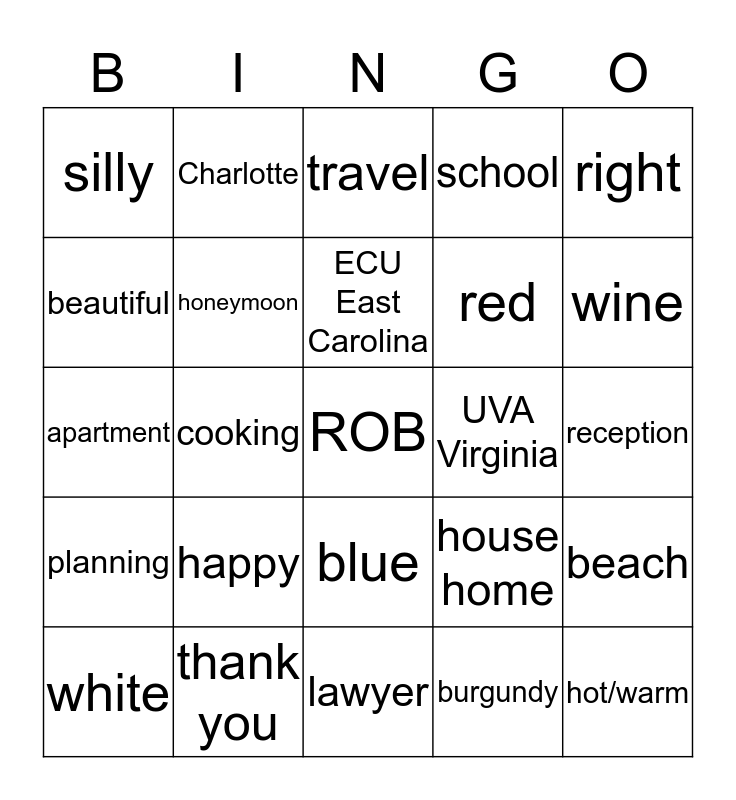 | B | I | N | G | O |
|---|---|---|---|---|
| silly | Charlotte | travel | school | right |
| beautiful | honeymoon | ECU East Carolina | red | wine |
| apartment | cooking | ROB | UVA Virginia | reception |
| planning | happy | blue | house home | beach |
| white | thank you | lawyer | burgundy | hot/warm |